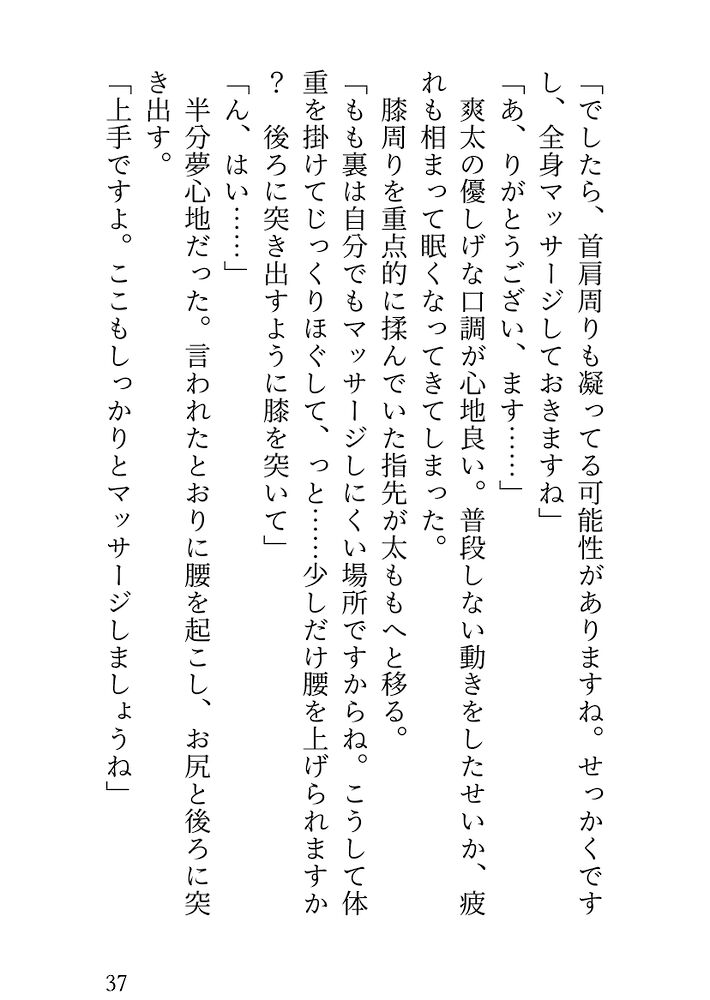 「でしたら、首肩周りも凝ってる可能性がありますね。せっかくですし、全身マッサージしておきますね」

「あ、りがとうござい、ます……」

爽太の優しげな口調が心地良い。普段しない動きをしたせいか、疲れも相まって眠くなってきてしまった。

膝周りを重点的に揉んでいた指先が太ももへと移る。

「もも裏は自分でもマッサージしにくい場所ですからね。こうして体重を掛けてじっくりほぐして、っと……少しだけ腰を上げられますか？　後ろに突き出すように膝を突いて」

「ん、はい……」

半分夢心地だった。言われたとおりに腰を起こし、お尻と後ろに突き出す。

「上手ですよ。ここもしっかりとマッサージしましょうね」

37